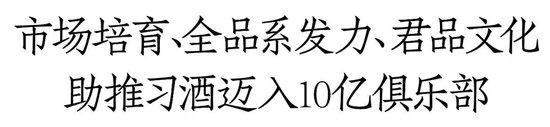 市场培育、全品系发力、君品文化
助推习酒迈入10亿俱乐部